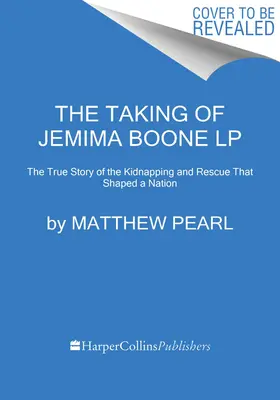 COVER TO BE REVEALED

THE TAKING OF JEMIMA BOONE LP

The True Story of the Kidnapping and Rescue That Shaped a Nation

by MATTHEW PEARL

HarperCollinsPublishers